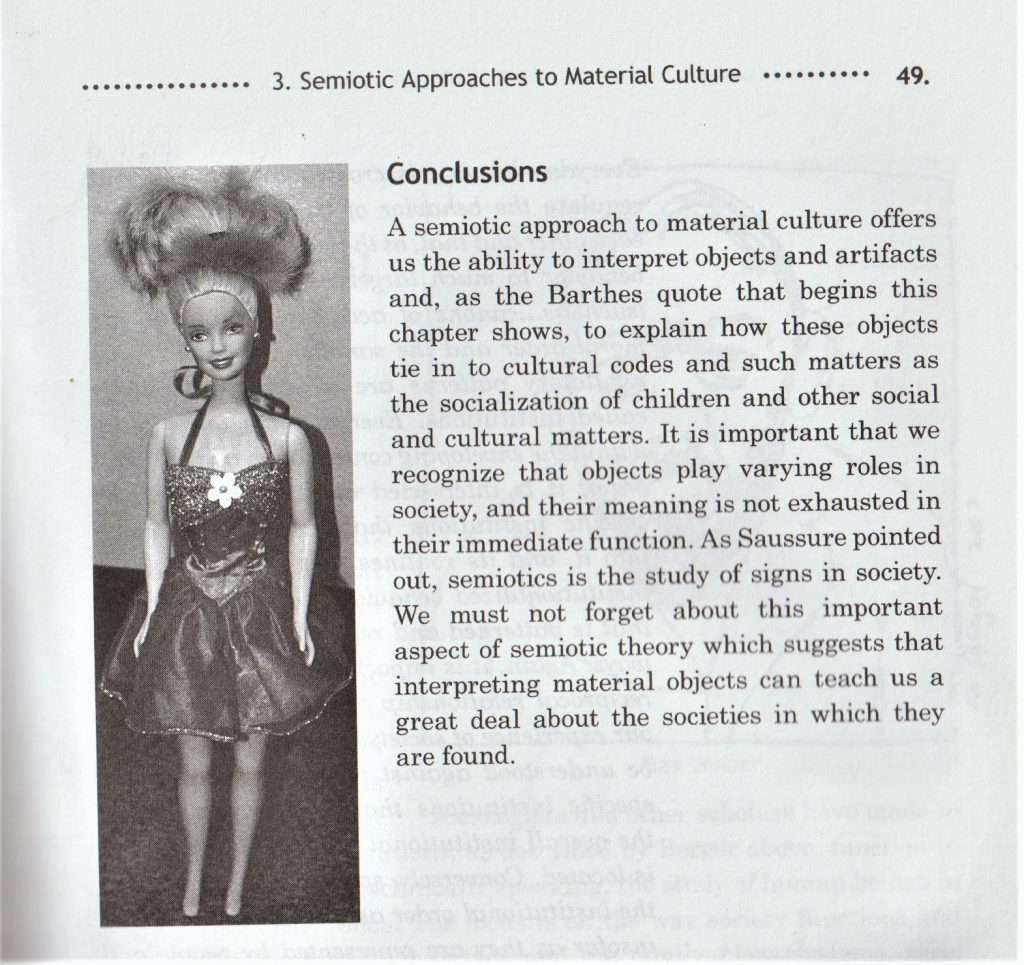 3. Semiotic Approaches to Material Culture 49.

Conclusions

A semiotic approach to material culture offers us the ability to interpret objects and artifacts and, as the Barthes quote that begins this chapter shows, to explain how these objects tie in to cultural codes and such matters as the socialization of children and other social and cultural matters. It is important that we recognize that objects play varying roles in society, and their meaning is not exhausted in their immediate function. As Saussure pointed out, semiotics is the study of signs in society. We must not forget about this important aspect of semiotic theory which suggests that interpreting material objects can teach us a great deal about the societies in which they are found.